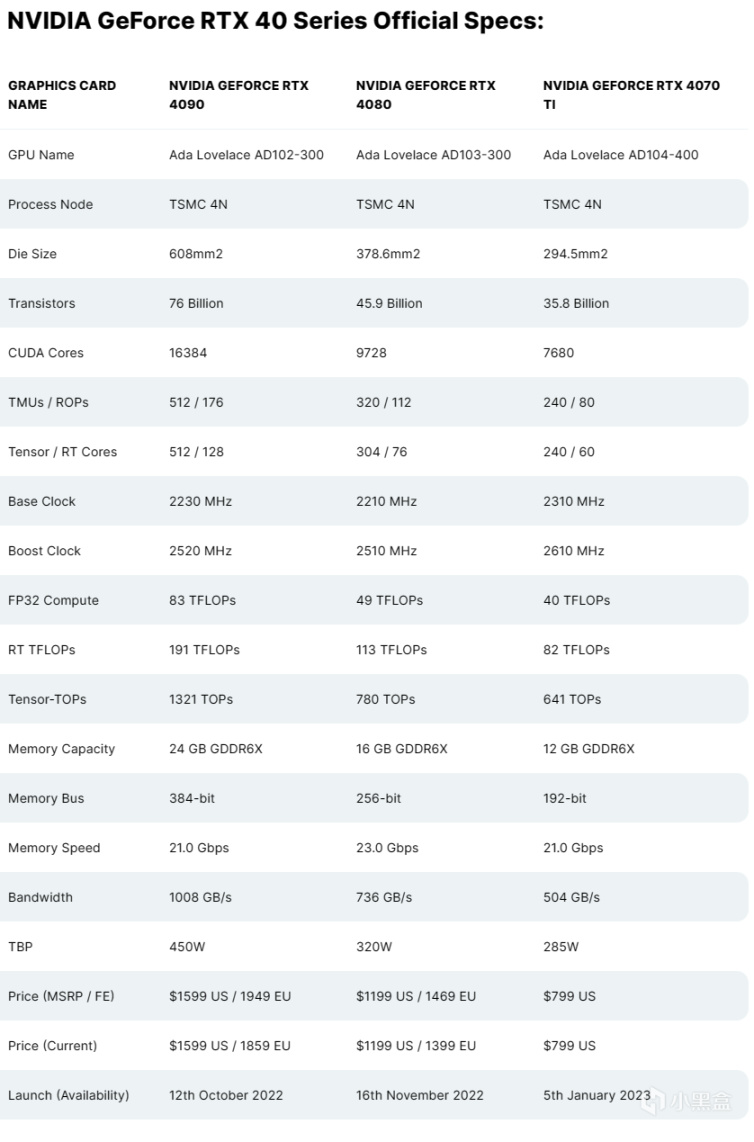 NVIDIA GeForce RTX 40 Series Official Specs:

| GRAPHICS CARD NAME | NVIDIA GEFORCE RTX 4090 | NVIDIA GEFORCE RTX 4080 | NVIDIA GEFORCE RTX 4070 TI |
|---|---|---|---|
| GPU Name | Ada Lovelace AD102-300 | Ada Lovelace AD103-300 | Ada Lovelace AD104-400 |
| Process Node | TSMC 4N | TSMC 4N | TSMC 4N |
| Die Size | 608mm2 | 378.6mm2 | 294.5mm2 |
| Transistors | 76 Billion | 45.9 Billion | 35.8 Billion |
| CUDA Cores | 16384 | 9728 | 7680 |
| TMUs / ROPs | 512 / 176 | 320 / 112 | 240 / 80 |
| Tensor / RT Cores | 512 / 128 | 304 / 76 | 240 / 60 |
| Base Clock | 2230 MHz | 2210 MHz | 2310 MHz |
| Boost Clock | 2520 MHz | 2510 MHz | 2610 MHz |
| FP32 Compute | 83 TFLOPs | 49 TFLOPs | 40 TFLOPs |
| RT TFLOPs | 191 TFLOPs | 113 TFLOPs | 82 TFLOPs |
| Tensor-TOPs | 1321 TOPs | 780 TOPs | 641 TOPs |
| Memory Capacity | 24 GB GDDR6X | 16 GB GDDR6X | 12 GB GDDR6X |
| Memory Bus | 384-bit | 256-bit | 192-bit |
| Memory Speed | 21.0 Gbps | 23.0 Gbps | 21.0 Gbps |
| Bandwidth | 1008 GB/s | 736 GB/s | 504 GB/s |
| TBP | 450W | 320W | 285W |
| Price (MSRP / FE) | $1599 US / 1949 EU | $1199 US / 1469 EU | $799 US |
| Price (Current) | $1599 US / 1859 EU | $1199 US / 1399 EU | $799 US |
| Launch (Availability) | 12th October 2022 | 16th November 2022 | 5th January 2023 |

小黑盒